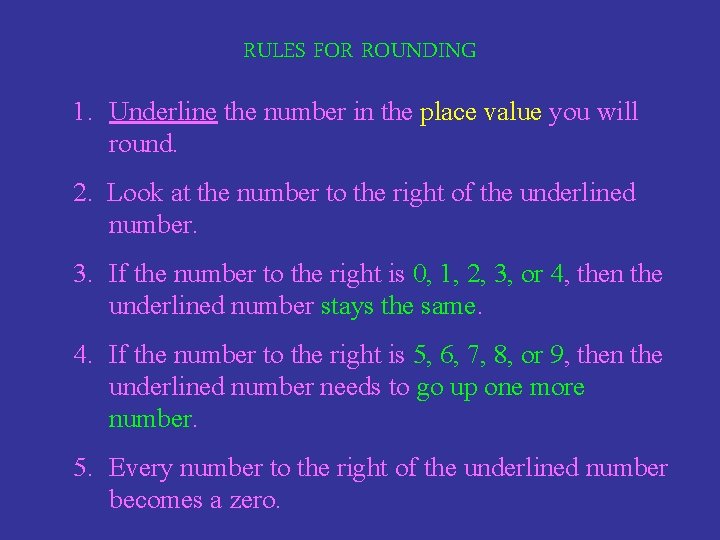 RULES FOR ROUNDING

1. Underline the number in the place value you will round.

2. Look at the number to the right of the underlined number.

3. If the number to the right is 0, 1, 2, 3, or 4, then the underlined number stays the same.

4. If the number to the right is 5, 6, 7, 8, or 9, then the underlined number needs to go up one more number.

5. Every number to the right of the underlined number becomes a zero.